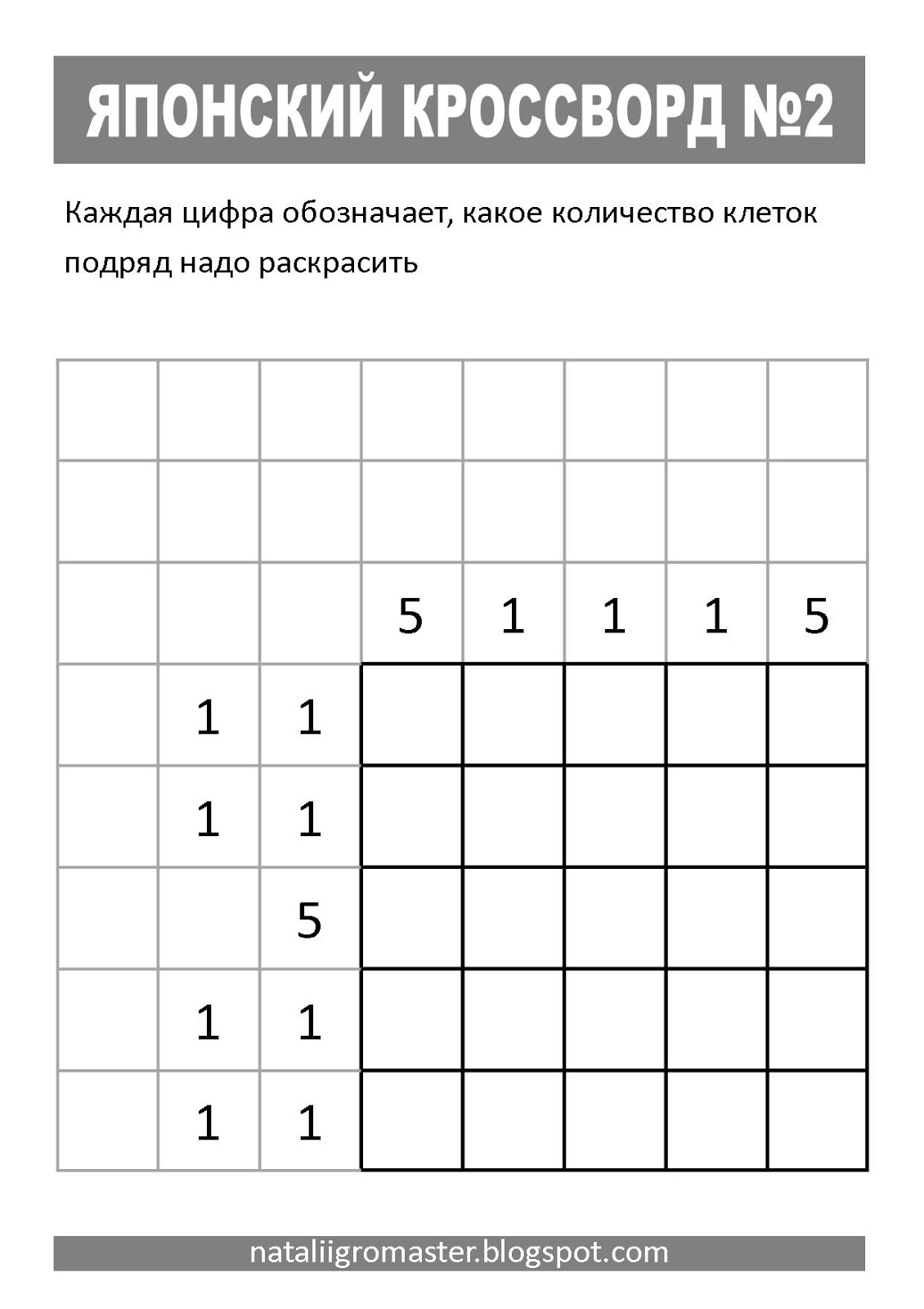 ЯПОНСКИЙ КРОССВОРД №2

Каждая цифра обозначает, какое количество клеток подряд надо раскрасить

|  |  |  |  |  |  |  |  |
|---|---|---|---|---|---|---|---|
|  |  |  |  |  |  |  |  |
|  |  |  |  |  |  |  |  |
|  |  |  | 5 | 1 | 1 | 1 | 5 |
|  | 1 | 1 |  |  |  |  |  |
|  | 1 | 1 |  |  |  |  |  |
|  |  | 5 |  |  |  |  |  |
|  | 1 | 1 |  |  |  |  |  |
|  | 1 | 1 |  |  |  |  |  |

nataliigromaster.blogspot.com